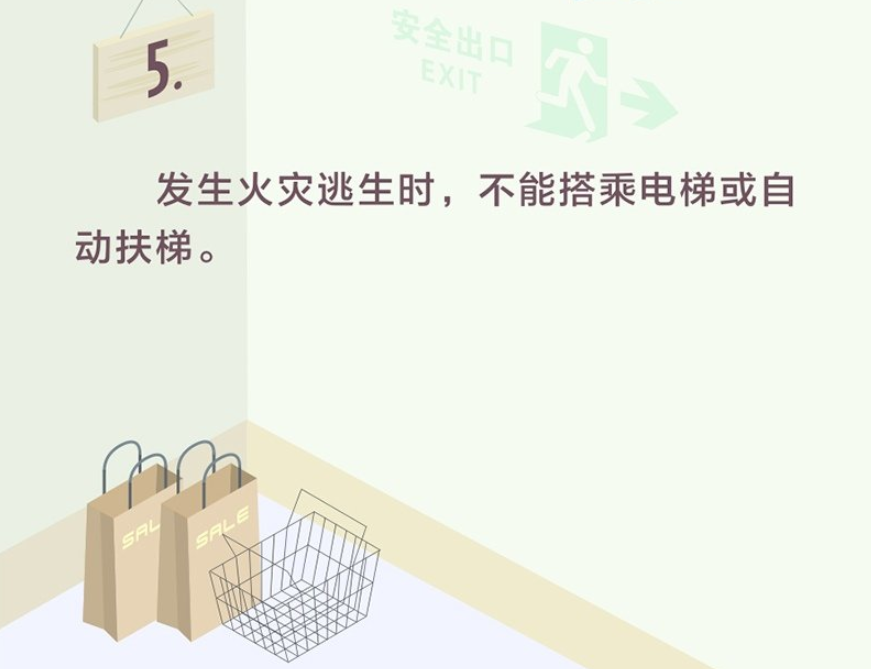 5.

安全出口
EXIT

发生火灾逃生时，不能搭乘电梯或自动扶梯。

SALE

SALE